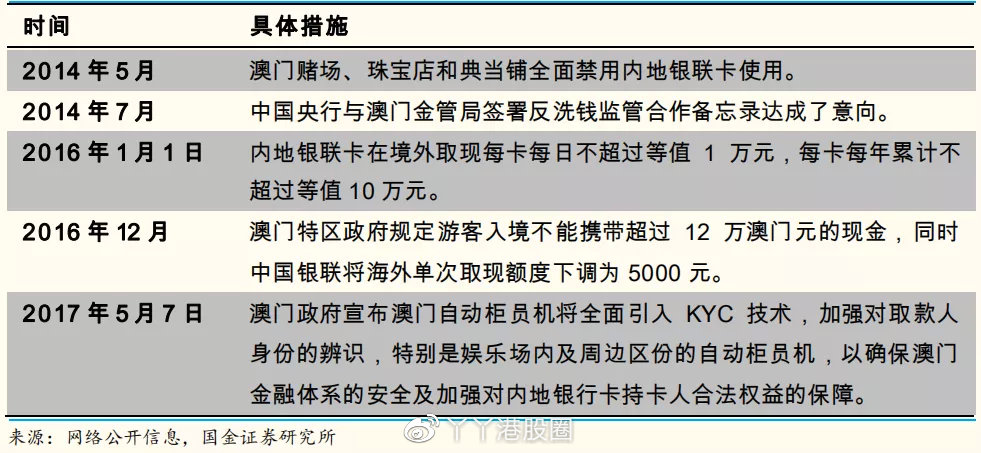 | 时间 | 具体措施 |
|---|---|
| 2014 年 5 月 | 澳门赌场、珠宝店和典当铺全面禁用内地银联卡使用。 |
| 2014 年 7 月 | 中国央行与澳门金管局签署反洗钱监管合作备忘录达成了意向。 |
| 2016 年 1 月 1 日 | 内地银联卡在境外取现每卡每日不超过等值 1 万元，每卡每年累计不超过等值 10 万元。 |
| 2016 年 12 月 | 澳门特区政府规定游客入境不能携带超过 12 万澳门元的现金，同时中国银联将海外单次取现额度下调为 5000 元。 |
| 2017 年 5 月 7 日 | 澳门政府宣布澳门自动柜员机将全面引入 KYC 技术，加强对取款人身份的辨识，特别是娱乐场内及周边区份的自动柜员机，以确保澳门金融体系的安全及加强对内地银行卡持卡人合法权益的保障。 |

来源：网络公开信息，国金证券研究所

丫丫港股圈